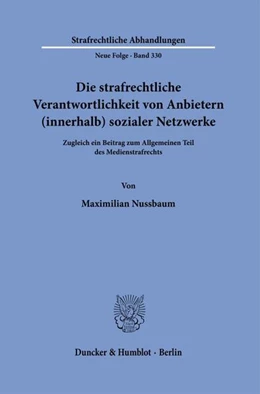 Strafrechtliche Abhandlungen

Neue Folge · Band 330

Die strafrechtliche Verantwortlichkeit von Anbietern (innerhalb) sozialer Netzwerke

Zugleich ein Beitrag zum Allgemeinen Teil des Medienstrafrechts

Von

Maximilian Nussbaum

Duncker & Humblot · Berlin